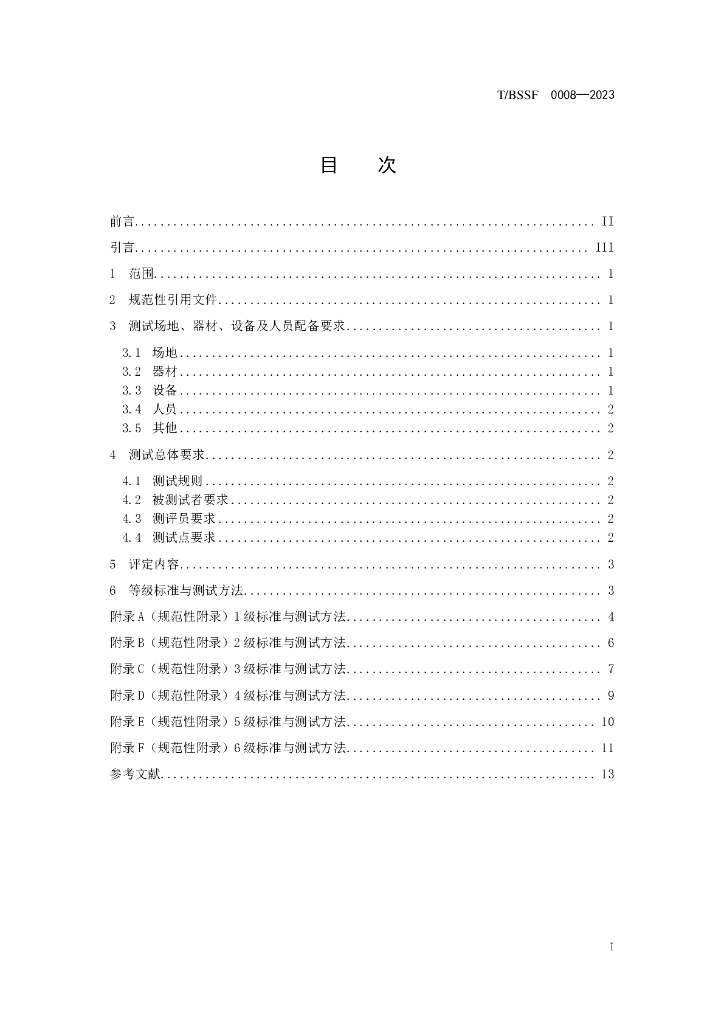 T/BSSF 0008—2023

目 次

前言 II

引言 III

1 范围 1

2 规范性引用文件 1

3 测试场地、器材、设备及人员配备要求 1

3.1 场地 1

3.2 器材 1

3.3 设备 1

3.4 人员 2

3.5 其他 2

4 测试总体要求 2

4.1 测试规则 2

4.2 被测试者要求 2

4.3 测评员要求 2

4.4 测试点要求 2

5 评定内容 3

6 等级标准与测试方法 3

附录A（规范性附录）1级标准与测试方法 4

附录B（规范性附录）2级标准与测试方法 6

附录C（规范性附录）3级标准与测试方法 7

附录D（规范性附录）4级标准与测试方法 9

附录E（规范性附录）5级标准与测试方法 10

附录F（规范性附录）6级标准与测试方法 11

参考文献 13

I